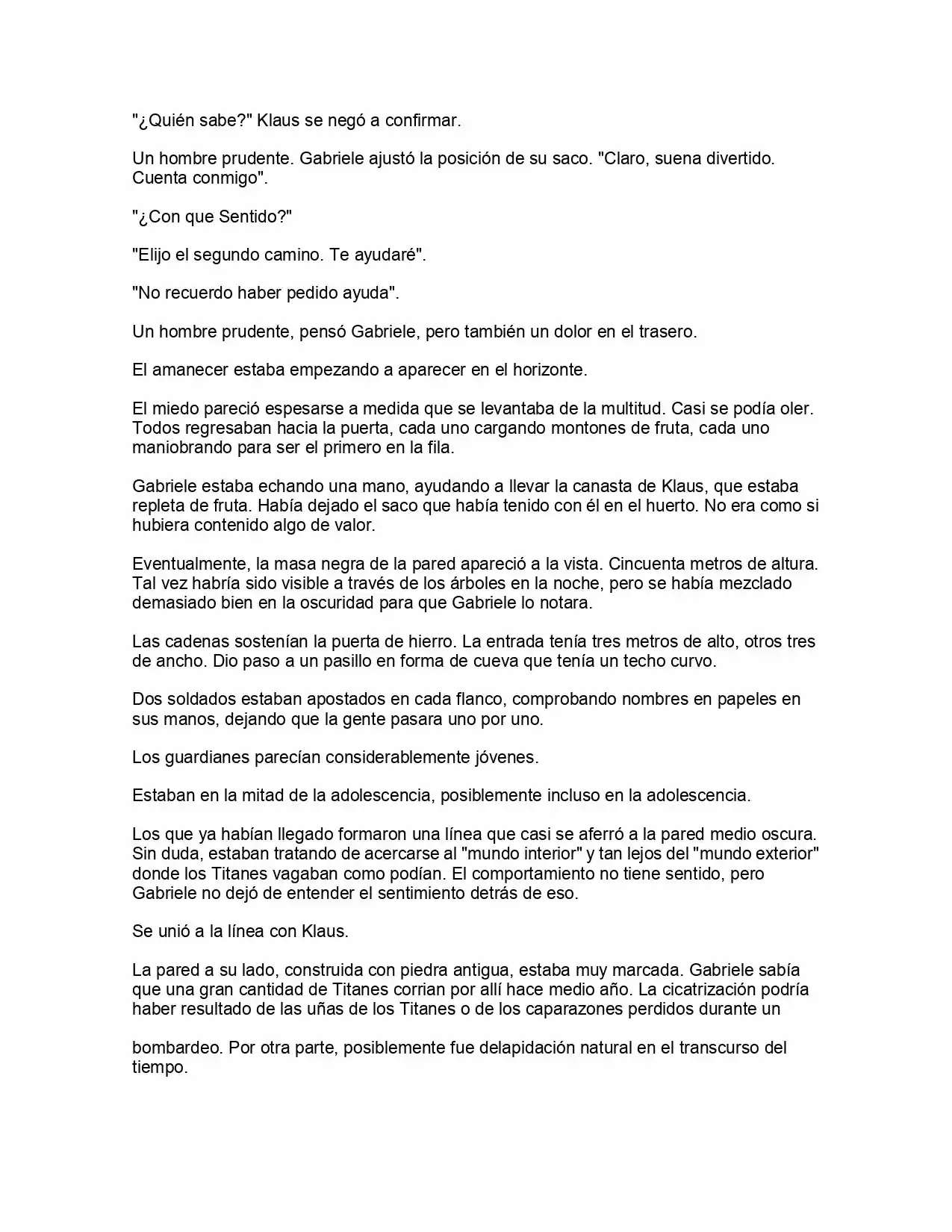 "¿Quién sabe?" Klaus se negó a confirmar.

Un hombre prudente. Gabriele ajustó la posición de su saco. "Claro, suena divertido. Cuenta conmigo".

"¿Con que Sentido?"

"Elijo el segundo camino. Te ayudaré".

"No recuerdo haber pedido ayuda".

Un hombre prudente, pensó Gabriele, pero también un dolor en el trasero.

El amanecer estaba empezando a aparecer en el horizonte.

El miedo pareció espesarse a medida que se levantaba de la multitud. Casi se podía oler. Todos regresaban hacia la puerta, cada uno cargando montones de fruta, cada uno maniobrando para ser el primero en la fila.

Gabriele estaba echando una mano, ayudando a llevar la canasta de Klaus, que estaba repleta de fruta. Había dejado el saco que había tenido con él en el huerto. No era como si hubiera contenido algo de valor.

Eventualmente, la masa negra de la pared apareció a la vista. Cincuenta metros de altura. Tal vez habría sido visible a través de los árboles en la noche, pero se había mezclado demasiado bien en la oscuridad para que Gabriele lo notara.

Las cadenas sostenían la puerta de hierro. La entrada tenía tres metros de alto, otros tres de ancho. Dio paso a un pasillo en forma de cueva que tenía un techo curvo.

Dos soldados estaban apostados en cada flanco, comprobando nombres en papeles en sus manos, dejando que la gente pasara uno por uno.

Los guardianes parecían considerablemente jóvenes.

Estaban en la mitad de la adolescencia, posiblemente incluso en la adolescencia.

Los que ya habían llegado formaron una línea que casi se aferró a la pared medio oscura. Sin duda, estaban tratando de acercarse al "mundo interior" y tan lejos del "mundo exterior" donde los Titanes vagaban como podían. El comportamiento no tiene sentido, pero Gabriele no dejó de entender el sentimiento detrás de eso.

Se unió a la línea con Klaus.

La pared a su lado, construida con piedra antigua, estaba muy marcada. Gabriele sabía que una gran cantidad de Titanes corrian por allí hace medio año. La cicatrización podría haber resultado de las uñas de los Titanes o de los caparazones perdidos durante un

bombardeo. Por otra parte, posiblemente fue delapidación natural en el transcurso del tiempo.